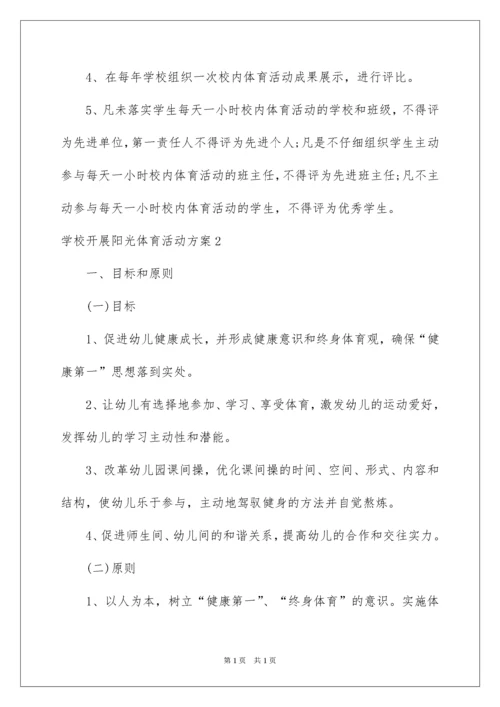 4、在每年学校组织一次校内体育活动成果展示，进行评比。

5、凡未落实学生每天一小时校内体育活动的学校和班级，不得评为先进单位，第一责任人不得评为先进个人;凡是不仔细组织学生主动参与每天一小时校内体育活动的班主任，不得评为先进班主任;凡不主动参与每天一小时校内体育活动的学生，不得评为优秀学生。

学校开展阳光体育活动方案2

一、目标和原则

(一)目标

1、促进幼儿健康成长，并形成健康意识和终身体育观，确保“健康第一”思想落到实处。

2、让幼儿有选择地参加、学习、享受体育，激发幼儿的运动爱好，发挥幼儿的学习主动性和潜能。

3、改革幼儿园课间操，优化课间操的时间、空间、形式、内容和结构，使幼儿乐于参与，主动地驾驭健身的方法并自觉熬炼。

4、促进师生间、幼儿间的和谐关系，提高幼儿的合作和交往实力。

(二)原则

1、以人为本，树立“健康第一”、“终身体育”的意识。实施体

第1页 共1页